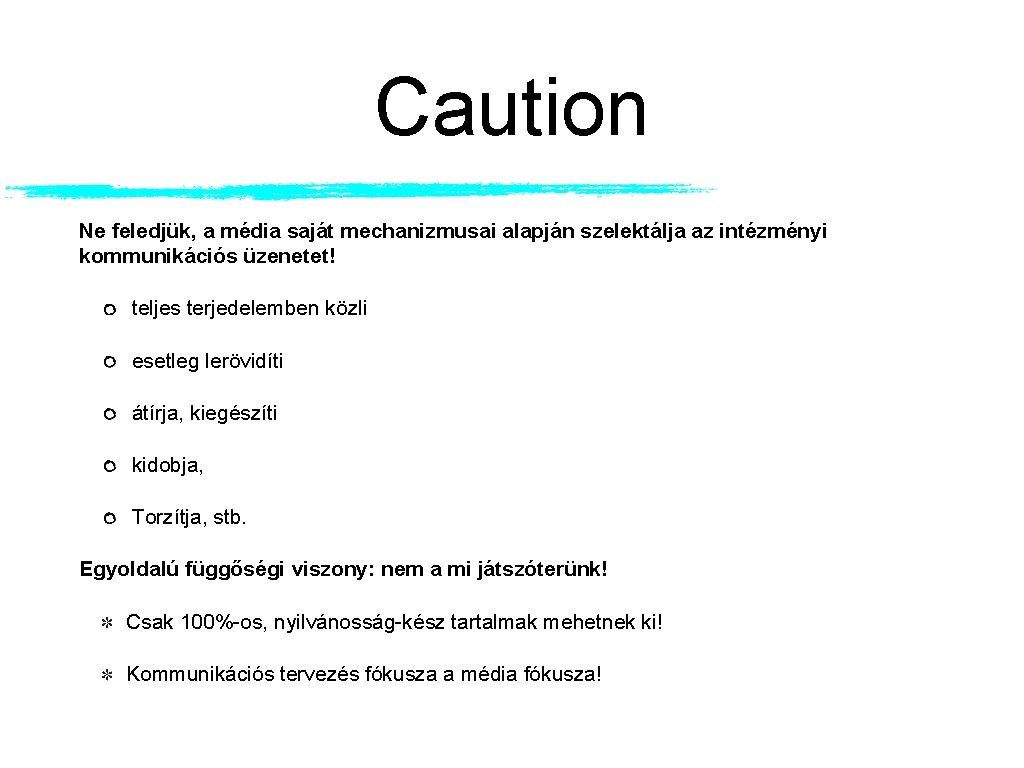 Caution

Ne feledjük, a média saját mechanizmusai alapján szelektálja az intézményi kommunikációs üzenetet!

teljes terjedelemben közli

esetleg lerövidíti

átírja, kiegészíti

kidobja,

Torzítja, stb.

Egyoldalú függőségi viszony: nem a mi játszóterünk!

Csak 100%-os, nyilvánosság-kész tartalmak mehetnek ki!

Kommunikációs tervezés fókusza a média fókusza!